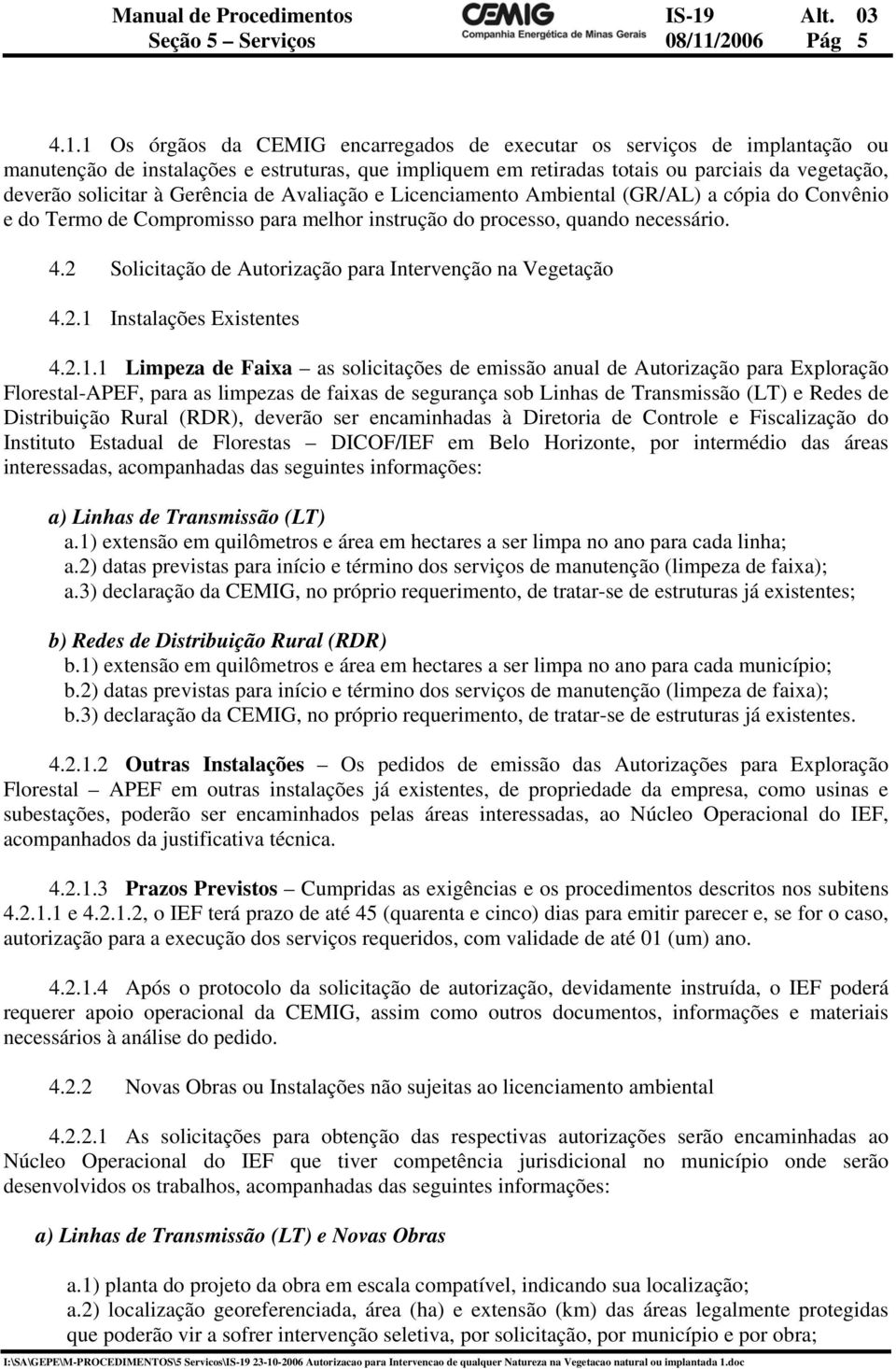 Manual de Procedimentos
Seção 5 – Serviços

CEMIG
Companhia Energética de Minas Gerais

IS-19 Alt. 03
08/11/2006 Pág 5

4.1.1 Os órgãos da CEMIG encarregados de executar os serviços de implantação ou manutenção de instalações e estruturas, que impliquem em retiradas totais ou parciais da vegetação, deverão solicitar à Gerência de Avaliação e Licenciamento Ambiental (GR/AL) a cópia do Convênio e do Termo de Compromisso para melhor instrução do processo, quando necessário.

4.2 Solicitação de Autorização para Intervenção na Vegetação

4.2.1 Instalações Existentes

4.2.1.1 Limpeza de Faixa – as solicitações de emissão anual de Autorização para Exploração Florestal-APEF, para as limpezas de faixas de segurança sob Linhas de Transmissão (LT) e Redes de Distribuição Rural (RDR), deverão ser encaminhadas à Diretoria de Controle e Fiscalização do Instituto Estadual de Florestas – DICOF/IEF em Belo Horizonte, por intermédio das áreas interessadas, acompanhadas das seguintes informações:

a) Linhas de Transmissão (LT)
a.1) extensão em quilômetros e área em hectares a ser limpa no ano para cada linha;
a.2) datas previstas para início e término dos serviços de manutenção (limpeza de faixa);
a.3) declaração da CEMIG, no próprio requerimento, de tratar-se de estruturas já existentes;

b) Redes de Distribuição Rural (RDR)
b.1) extensão em quilômetros e área em hectares a ser limpa no ano para cada município;
b.2) datas previstas para início e término dos serviços de manutenção (limpeza de faixa);
b.3) declaração da CEMIG, no próprio requerimento, de tratar-se de estruturas já existentes.

4.2.1.2 Outras Instalações – Os pedidos de emissão das Autorizações para Exploração Florestal – APEF em outras instalações já existentes, de propriedade da empresa, como usinas e subestações, poderão ser encaminhados pelas áreas interessadas, ao Núcleo Operacional do IEF, acompanhados da justificativa técnica.

4.2.1.3 Prazos Previstos – Cumpridas as exigências e os procedimentos descritos nos subitens 4.2.1.1 e 4.2.1.2, o IEF terá prazo de até 45 (quarenta e cinco) dias para emitir parecer e, se for o caso, autorização para a execução dos serviços requeridos, com validade de até 01 (um) ano.

4.2.1.4 Após o protocolo da solicitação de autorização, devidamente instruída, o IEF poderá requerer apoio operacional da CEMIG, assim como outros documentos, informações e materiais necessários à análise do pedido.

4.2.2 Novas Obras ou Instalações não sujeitas ao licenciamento ambiental

4.2.2.1 As solicitações para obtenção das respectivas autorizações serão encaminhadas ao Núcleo Operacional do IEF que tiver competência jurisdicional no município onde serão desenvolvidos os trabalhos, acompanhadas das seguintes informações:

a) Linhas de Transmissão (LT) e Novas Obras

a.1) planta do projeto da obra em escala compatível, indicando sua localização;
a.2) localização georeferenciada, área (ha) e extensão (km) das áreas legalmente protegidas que poderão vir a sofrer intervenção seletiva, por solicitação, por município e por obra;

I:\SA\GEPE\M-PROCEDIMENTOS\5 Servicos\IS-19 23-10-2006 Autorizacao para Intervencao de qualquer Natureza na Vegetacao natural ou implantada 1.doc